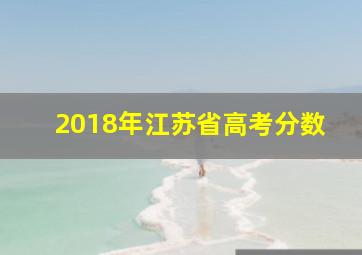 2018年江苏省高考分数